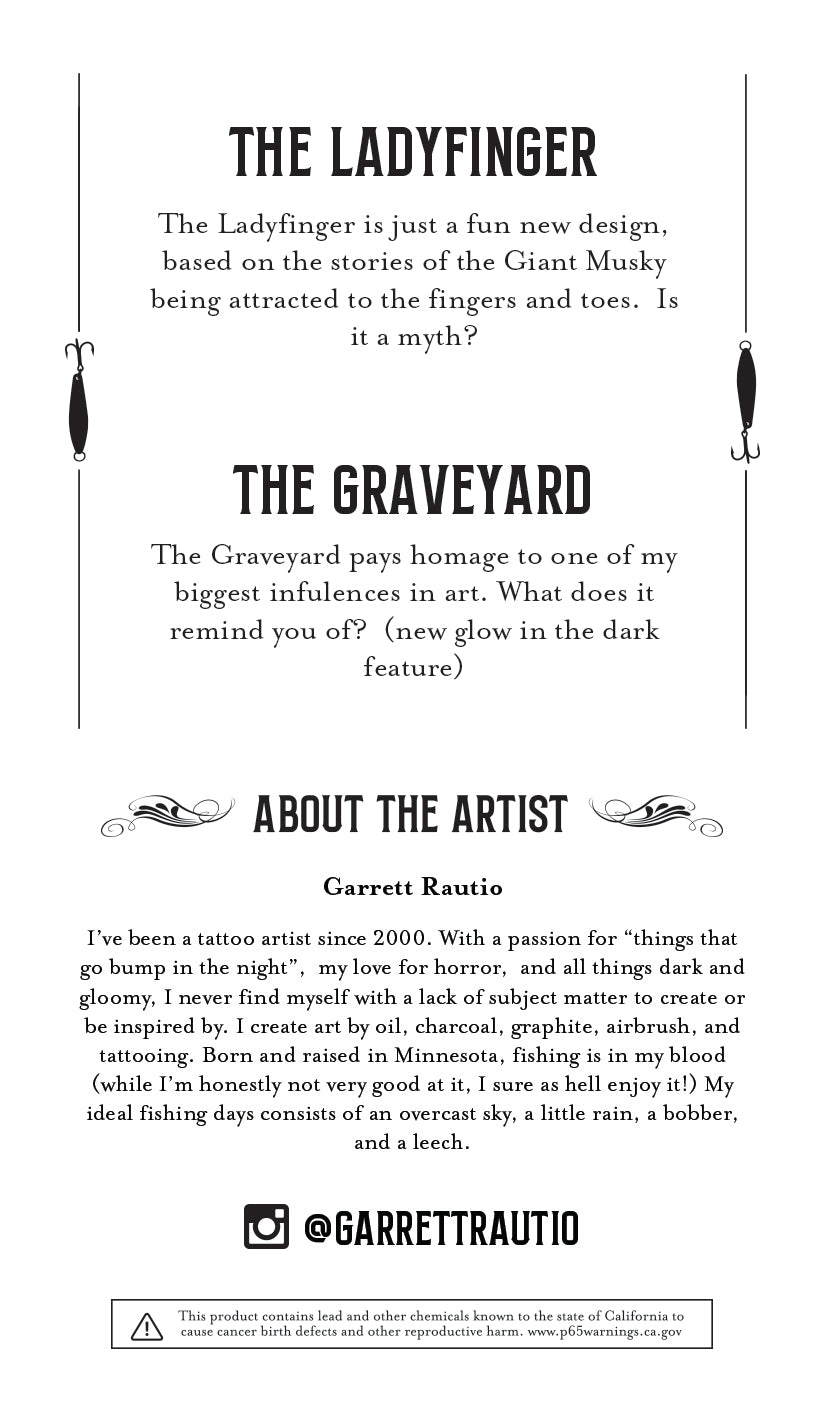 THE LADYFINGER

The Ladyfinger is just a fun new design, based on the stories of the Giant Musky being attracted to the fingers and toes. Is it a myth?

THE GRAVEYARD

The Graveyard pays homage to one of my biggest infulences in art. What does it remind you of? (new glow in the dark feature)

ABOUT THE ARTIST

Garrett Rautio

I've been a tattoo artist since 2000. With a passion for "things that go bump in the night", my love for horror, and all things dark and gloomy, I never find myself with a lack of subject matter to create or be inspired by. I create art by oil, charcoal, graphite, airbrush, and tattooing. Born and raised in Minnesota, fishing is in my blood (while I'm honestly not very good at it, I sure as hell enjoy it!) My ideal fishing days consists of an overcast sky, a little rain, a bobber, and a leech.

@GARRETTRAUTIO

This product contains lead and other chemicals known to the state of California to cause cancer birth defects and other reproductive harm. www.p65warnings.ca.gov